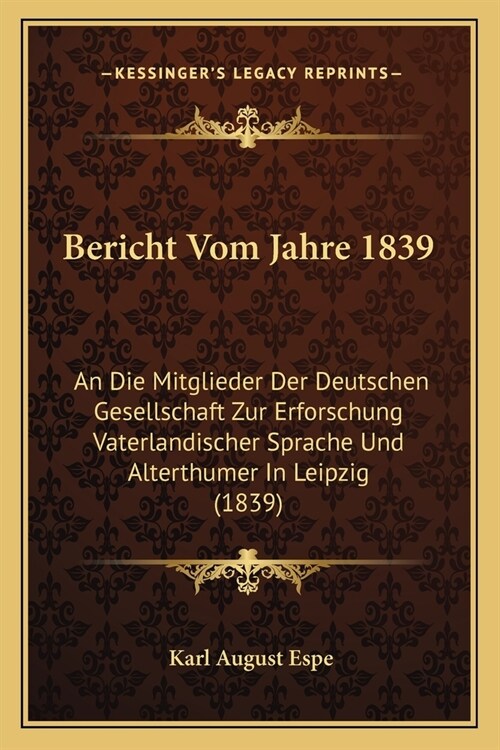 —KESSINGER'S LEGACY REPRINTS—

Bericht Vom Jahre 1839

An Die Mitglieder Der Deutschen Gesellschaft Zur Erforschung Vaterlandischer Sprache Und Alterthumer In Leipzig (1839)

Karl August Espe